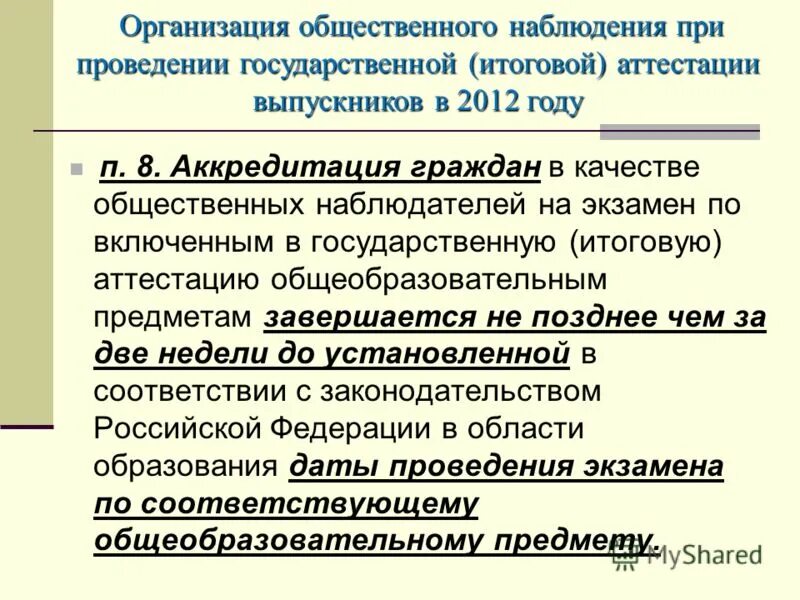 Организация общественного наблюдения при проведении государственной (итоговой) аттестации выпускников в 2012 году

п. 8. Аккредитация граждан в качестве общественных наблюдателей на экзамен по включенным в государственную (итоговую) аттестацию общеобразовательным предметам завершается не позднее чем за две недели до установленной в соответствии с законодательством Российской Федерации в области образования даты проведения экзамена по соответствующему общеобразовательному предмету.

MyShared